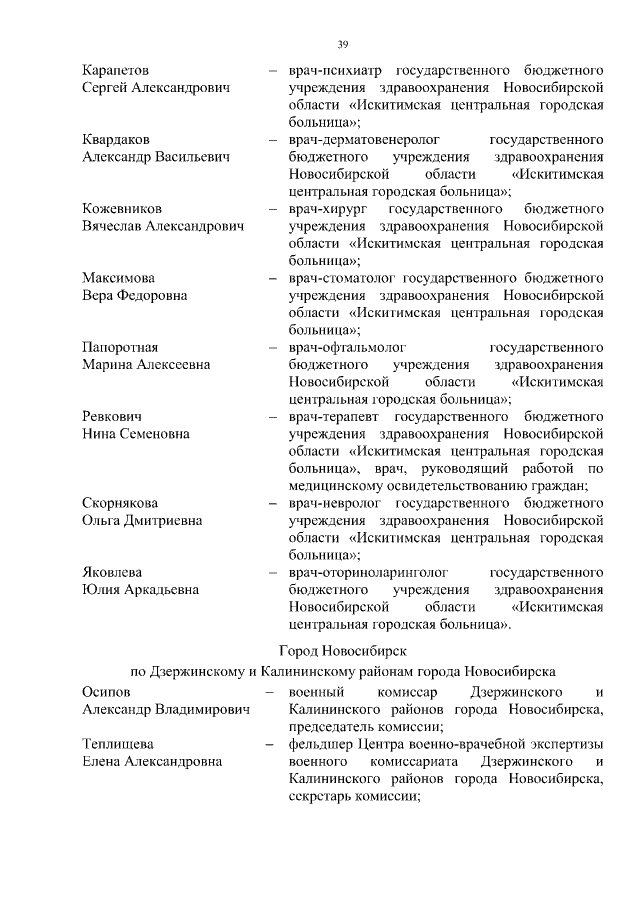 39

Карапетов Сергей Александрович – врач-психиатр государственного бюджетного учреждения здравоохранения Новосибирской области «Искитимская центральная городская больница»;

Квардаков Александр Васильевич – врач-дерматовенеролог государственного бюджетного учреждения здравоохранения Новосибирской области «Искитимская центральная городская больница»;

Кожевников Вячеслав Александрович – врач-хирург государственного бюджетного учреждения здравоохранения Новосибирской области «Искитимская центральная городская больница»;

Максимова Вера Федоровна – врач-стоматолог государственного бюджетного учреждения здравоохранения Новосибирской области «Искитимская центральная городская больница»;

Папоротная Марина Алексеевна – врач-офтальмолог государственного бюджетного учреждения здравоохранения Новосибирской области «Искитимская центральная городская больница»;

Ревкович Нина Семеновна – врач-терапевт государственного бюджетного учреждения здравоохранения Новосибирской области «Искитимская центральная городская больница», врач, руководящий работой по медицинскому освидетельствованию граждан;

Скорнякова Ольга Дмитриевна – врач-невролог государственного бюджетного учреждения здравоохранения Новосибирской области «Искитимская центральная городская больница»;

Яковлева Юлия Аркадьевна – врач-оториноларинголог государственного бюджетного учреждения здравоохранения Новосибирской области «Искитимская центральная городская больница».

Город Новосибирск

по Дзержинскому и Калининскому районам города Новосибирска

Осипов Александр Владимирович – военный комиссар Дзержинского и Калининского районов города Новосибирска, председатель комиссии;

Теплицева Елена Александровна – фельдшер Центра военно-врачебной экспертизы военного комиссариата Дзержинского и Калининского районов города Новосибирска, секретарь комиссии;